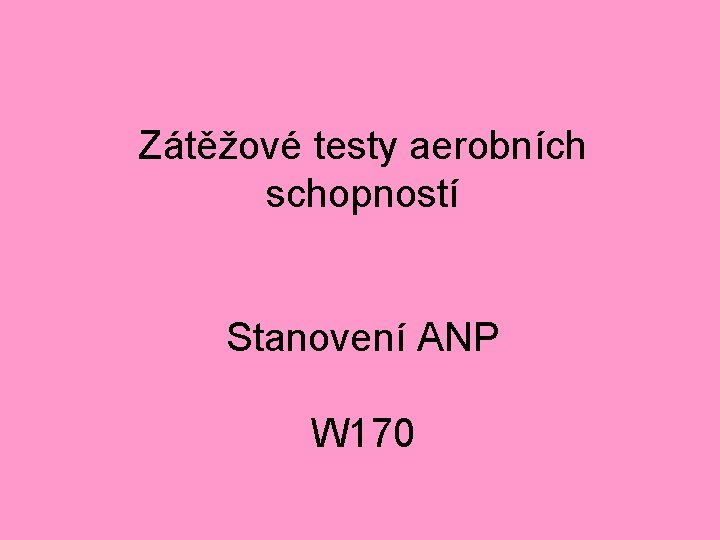 Zátěžové testy aerobních schopností

Stanovení ANP

W170